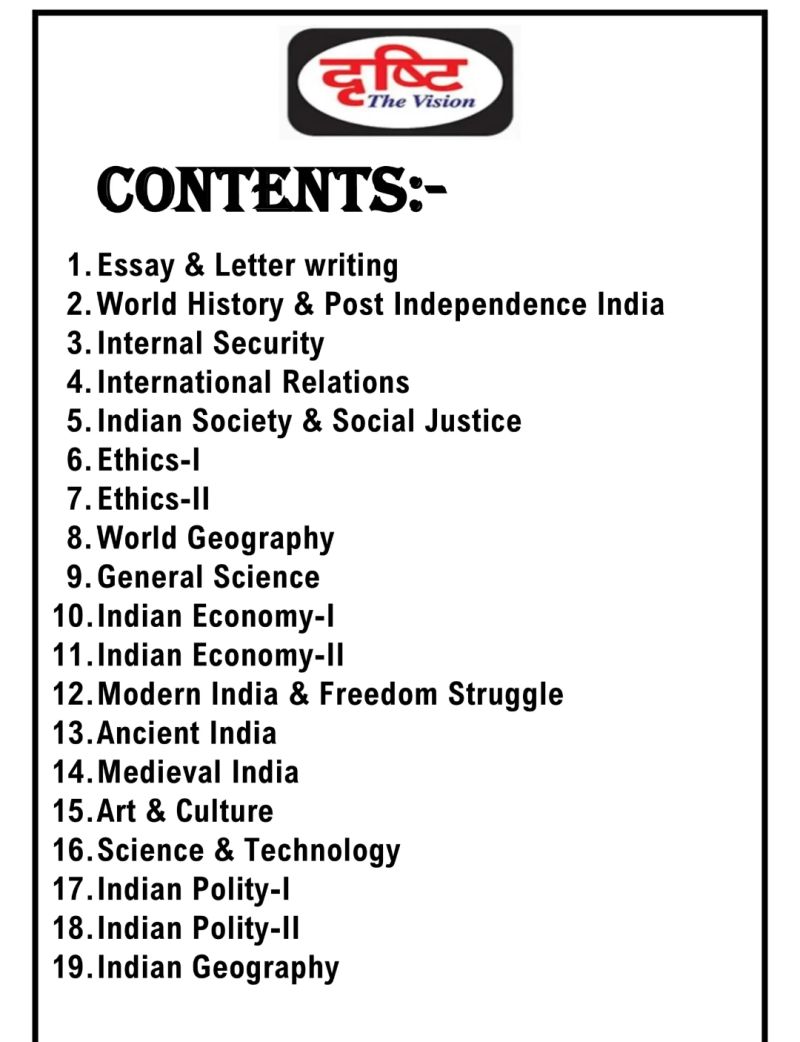 दृष्टि
The Vision

CONTENTS:-

1. Essay & Letter writing
2. World History & Post Independence India
3. Internal Security
4. International Relations
5. Indian Society & Social Justice
6. Ethics-I
7. Ethics-II
8. World Geography
9. General Science
10. Indian Economy-I
11. Indian Economy-II
12. Modern India & Freedom Struggle
13. Ancient India
14. Medieval India
15. Art & Culture
16. Science & Technology
17. Indian Polity-I
18. Indian Polity-II
19. Indian Geography